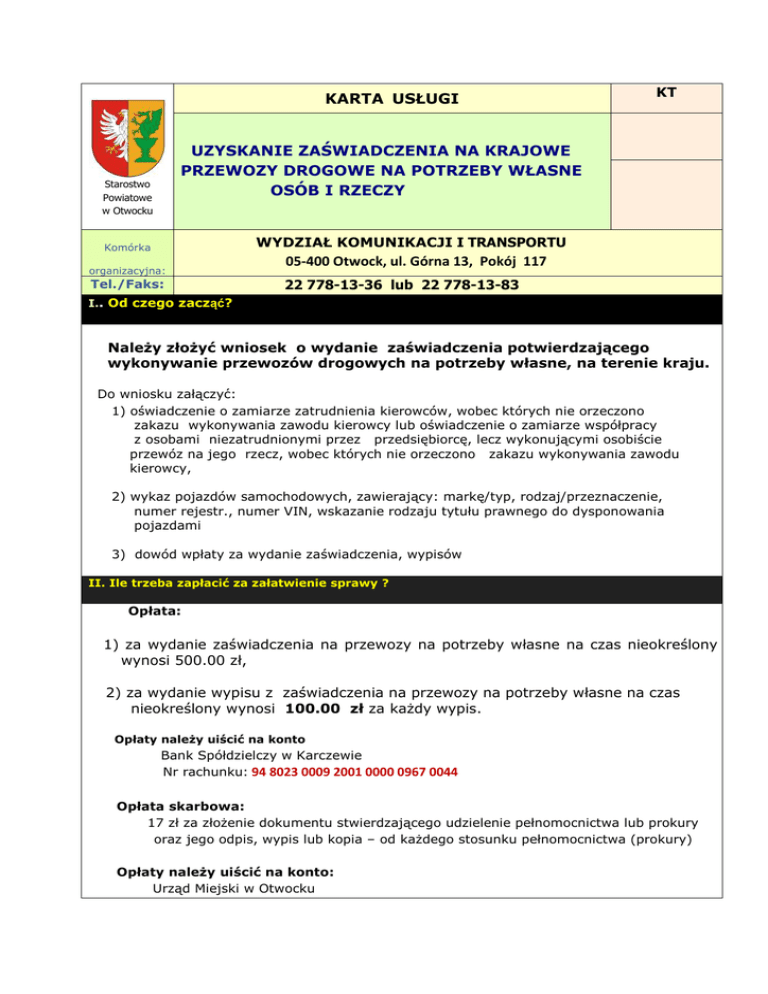 Starostwo Powiatowe w Otwocku

KARTA USŁUGI

KT

UZYSKANIE ZAŚWIADCZENIA NA KRAJOWE PRZEWOZY DROGOWE NA POTRZEBY WŁASNE OSÓB I RZECZY

Komórka organizacyjna:

WYDZIAŁ KOMUNIKACJI I TRANSPORTU
05-400 Otwock, ul. Górna 13, Pokój 117

Tel./Faks:

22 778-13-36 lub 22 778-13-83

I.. Od czego zacząć?

Należy złożyć wniosek o wydanie zaświadczenia potwierdzającego wykonywanie przewozów drogowych na potrzeby własne, na terenie kraju.

Do wniosku załączyć:
1) oświadczenie o zamiarze zatrudnienia kierowców, wobec których nie orzeczono zakazu wykonywania zawodu kierowcy lub oświadczenie o zamiarze współpracy z osobami niezatrudnionymi przez przedsiębiorcę, lecz wykonującymi osobiście przewóz na jego rzecz, wobec których nie orzeczono zakazu wykonywania zawodu kierowcy,

2) wykaz pojazdów samochodowych, zawierający: markę/typ, rodzaj/przeznaczenie, numer rejestr., numer VIN, wskazanie rodzaju tytułu prawnego do dysponowania pojazdami

3) dowód wpłaty za wydanie zaświadczenia, wypisów

II. Ile trzeba zapłacić za załatwienie sprawy ?

Opłata:

1) za wydanie zaświadczenia na przewozy na potrzeby własne na czas nieokreślony wynosi 500.00 zł,

2) za wydanie wypisu z zaświadczenia na przewozy na potrzeby własne na czas nieokreślony wynosi 100.00 zł za każdy wypis.

Opłaty należy uiścić na konto
Bank Spółdzielczy w Karczewie
Nr rachunku: 94 8023 0009 2001 0000 0967 0044

Opłata skarbowa:
17 zł za złożenie dokumentu stwierdzającego udzielenie pełnomocnictwa lub prokury oraz jego odpis, wypis lub kopia – od każdego stosunku pełnomocnictwa (prokury)

Opłaty należy uiścić na konto:
Urząd Miejski w Otwocku